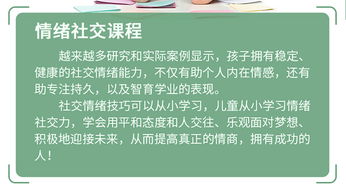 情绪社交课程

越来越多研究和实际案例显示，孩子拥有稳定、健康的社交情绪能力，不仅有助个人内在情感，还有助专注持久，以及智育学业的表现。

社交情绪技巧可以从小学习，儿童从小学习情绪社交力，学会用平和态度和人交往、乐观面对梦想、积极地迎接未来，从而提高真正的情商，拥有成功的人！